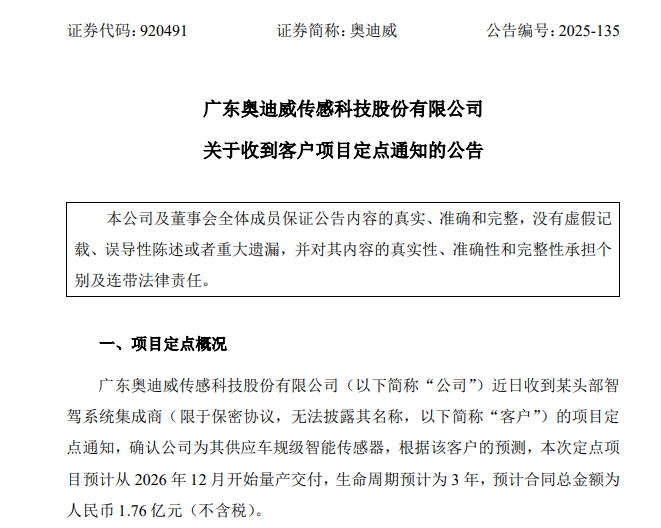 证券代码：920491　　证券简称：奥迪威　　公告编号：2025-135

广东奥迪威传感科技股份有限公司
关于收到客户项目定点通知的公告

本公司及董事会全体成员保证公告内容的真实、准确和完整，没有虚假记载、误导性陈述或者重大遗漏，并对其内容的真实性、准确性和完整性承担个别及连带法律责任。

一、项目定点概况

广东奥迪威传感科技股份有限公司（以下简称“公司”）近日收到某头部智驾系统集成商（限于保密协议，无法披露其名称，以下简称“客户”）的项目定点通知，确认公司为其供应车规级智能传感器，根据该客户的预测，本次定点项目预计从 2026 年 12 月开始量产交付，生命周期预计为 3 年，预计合同总金额为人民币 1.76 亿元（不含税）。